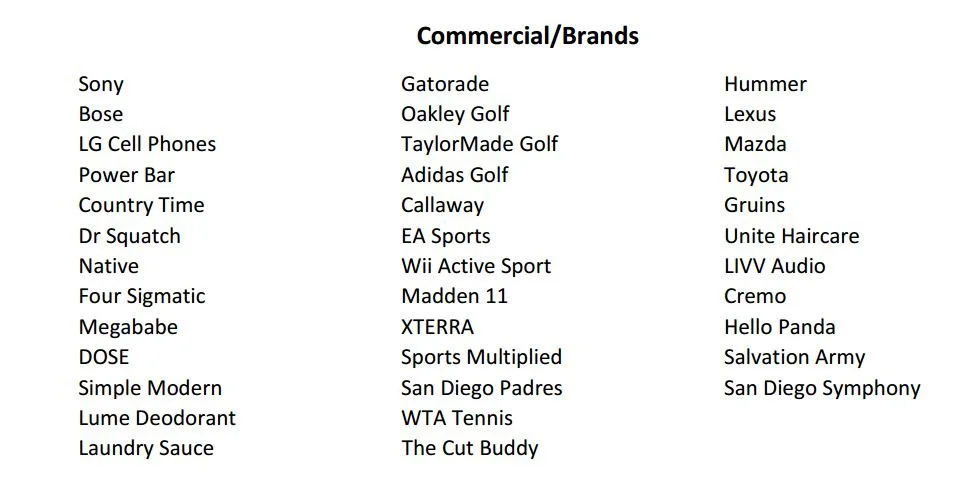 Commercial/Brands

Sony
Bose
LG Cell Phones
Power Bar
Country Time
Dr Squatch
Native
Four Sigmatic
Megababe
DOSE
Simple Modern
Lume Deodorant
Laundry Sauce

Gatorade
Oakley Golf
TaylorMade Golf
Adidas Golf
Callaway
EA Sports
Wii Active Sport
Madden 11
XTERRA
Sports Multiplied
San Diego Padres
WTA Tennis
The Cut Buddy

Hummer
Lexus
Mazda
Toyota
Gruins
Unite Haircare
LIVV Audio
Cremo
Hello Panda
Salvation Army
San Diego Symphony